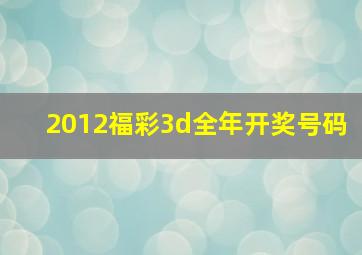 2012福彩3d全年开奖号码